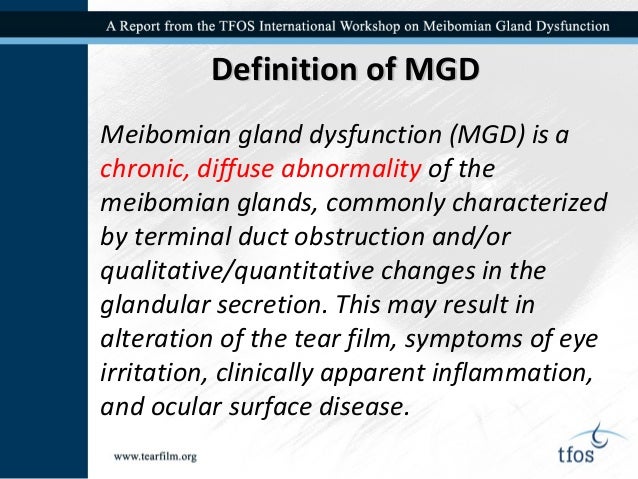 A Report from the TFOS International Workshop on Meibomian Gland Dysfunction

Definition of MGD

Meibomian gland dysfunction (MGD) is a chronic, diffuse abnormality of the meibomian glands, commonly characterized by terminal duct obstruction and/or qualitative/quantitative changes in the glandular secretion. This may result in alteration of the tear film, symptoms of eye irritation, clinically apparent inflammation, and ocular surface disease.

www.tearfilm.org

tfos